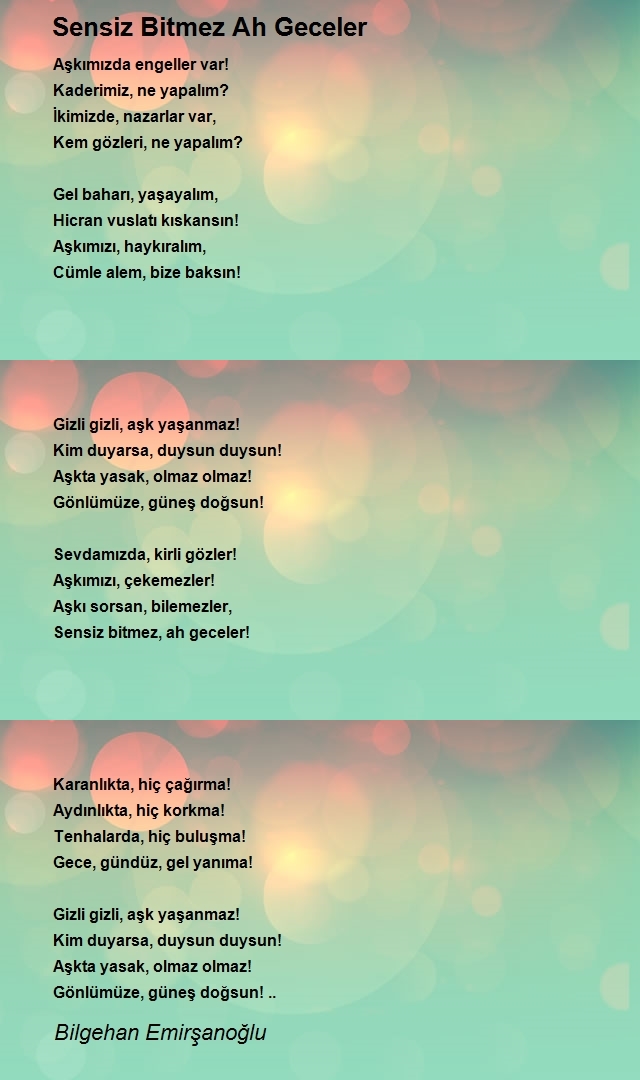 Sensiz Bitmez Ah Geceler

Aşkımızda engeller var!
Kaderimiz, ne yapalım?
İkimizde, nazarlar var,
Kem gözleri, ne yapalım?

Gel baharı, yaşayalım,
Hicran vuslatı kıskansın!
Aşkımızı, haykıralım,
Cümle alem, bize baksın!

Gizli gizli, aşk yaşanmaz!
Kim duyarsa, duysun duysun!
Aşkta yasak, olmaz olmaz!
Gönlümüze, güneş doğsun!

Sevdamızda, kirli gözler!
Aşkımızı, çekemezler!
Aşkı sorsan, bilemezler,
Sensiz bitmez, ah geceler!

Karanlıkta, hiç çağırma!
Aydınlıkta, hiç korkma!
Tenhalarda, hiç buluşma!
Gece, gündüz, gel yanıma!

Gizli gizli, aşk yaşanmaz!
Kim duyarsa, duysun duysun!
Aşkta yasak, olmaz olmaz!
Gönlümüze, güneş doğsun! ..

Bilgehan Emirşanoğlu